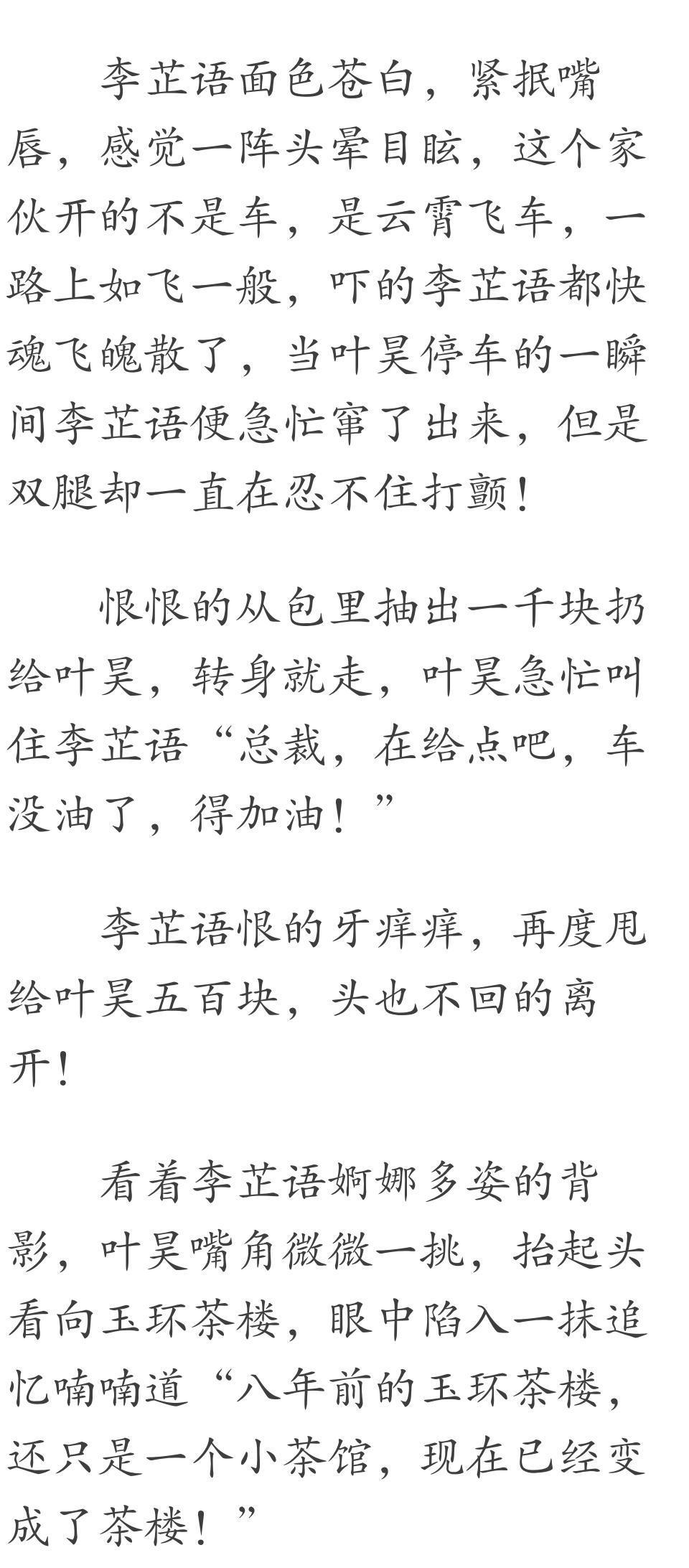 李芷语面色苍白，紧抿嘴唇，感觉一阵头晕目眩，这个家伙开的不是车，是云霄飞车，一路上如飞一般，吓的李芷语都快魂飞魄散了，当叶昊停车的一瞬间李芷语便急忙窜了出来，但是双腿却一直在忍不住打颤！

恨恨的从包里抽出一千块扔给叶昊，转身就走，叶昊急忙叫住李芷语“总裁，在给点吧，车没油了，得加油！”

李芷语恨的牙痒痒，再度甩给叶昊五百块，头也不回的离开！

看着李芷语婀娜多姿的背影，叶昊嘴角微微一挑，抬起头看向玉环茶楼，眼中陷入一抹追忆喃喃道“八年前的玉环茶楼，还只是一个小茶馆，现在已经变成了茶楼！”